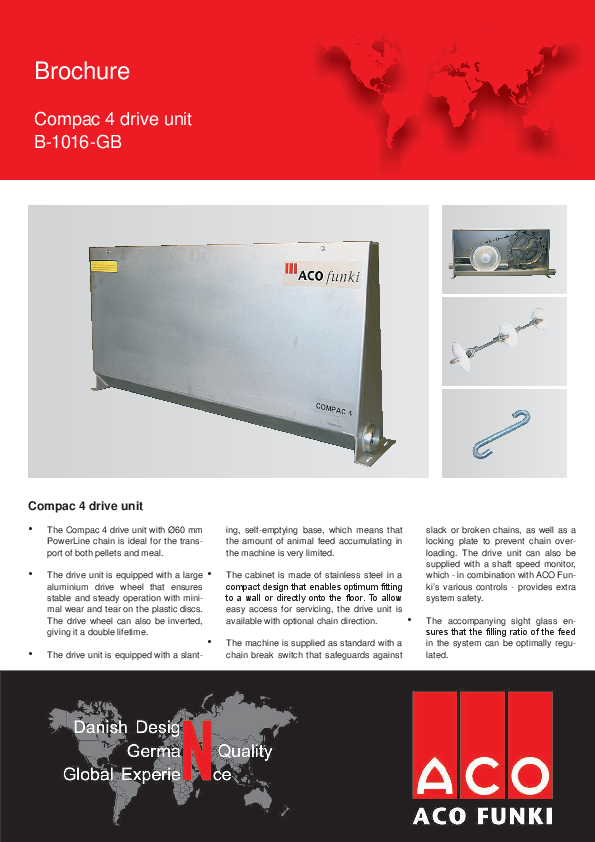 Brochure

Compac 4 drive unit
B-1016-GB

ACO funki

COMPAC 4

Compac 4 drive unit

• The Compac 4 drive unit with Ø60 mm PowerLine chain is ideal for the transport of both pellets and meal.

• The drive unit is equipped with a large aluminium drive wheel that ensures stable and steady operation with minimal wear and tear on the plastic discs. The drive wheel can also be inverted, giving it a double lifetime.

• The drive unit is equipped with a slanting, self-emptying base, which means that the amount of animal feed accumulating in the machine is very limited.

• The cabinet is made of stainless steel in a compact design that enables optimum fitting to a wall or directly onto the floor. To allow easy access for servicing, the drive unit is available with optional chain direction.

• The machine is supplied as standard with a chain break switch that safeguards against slack or broken chains, as well as a locking plate to prevent chain overloading. The drive unit can also be supplied with a shaft speed monitor, which - in combination with ACO Funki's various controls - provides extra system safety.

• The accompanying sight glass ensures that the filling ratio of the feed in the system can be optimally regulated.

Danish DesigN
GermaN Quality
Global ExperieNce

ACO
ACO FUNKI